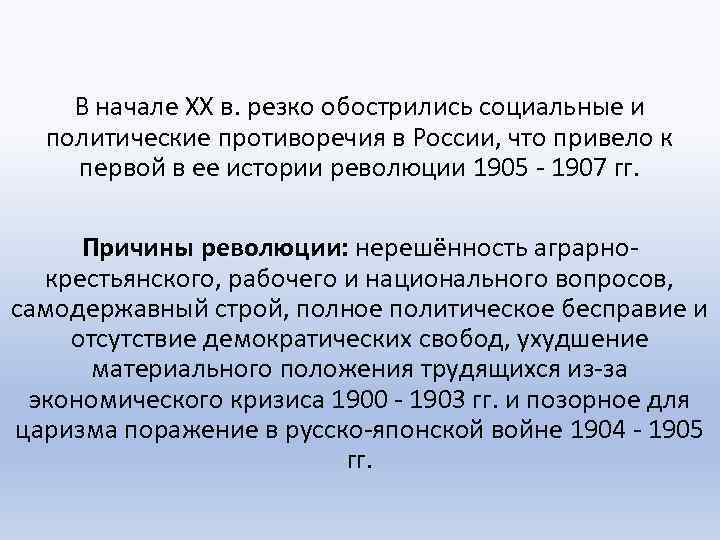 В начале XX в. резко обострились социальные и политические противоречия в России, что привело к первой в ее истории революции 1905 - 1907 гг.

Причины революции: нерешённость аграрно-крестьянского, рабочего и национального вопросов, самодержавный строй, полное политическое бесправие и отсутствие демократических свобод, ухудшение материального положения трудящихся из-за экономического кризиса 1900 - 1903 гг. и позорное для царизма поражение в русско-японской войне 1904 - 1905 гг.